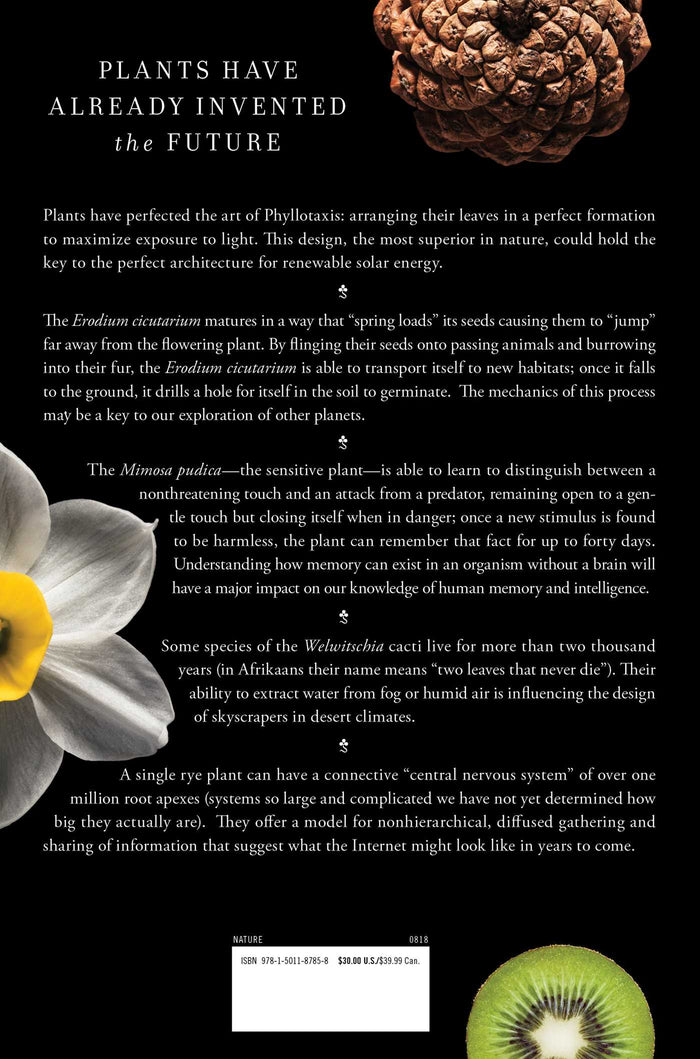 PLANTS HAVE
ALREADY INVENTED
the FUTURE

Plants have perfected the art of Phyllotaxis: arranging their leaves in a perfect formation to maximize exposure to light. This design, the most superior in nature, could hold the key to the perfect architecture for renewable solar energy.

The Erodium cicutarium matures in a way that "spring loads" its seeds causing them to "jump" far away from the flowering plant. By flinging their seeds onto passing animals and burrowing into their fur, the Erodium cicutarium is able to transport itself to new habitats; once it falls to the ground, it drills a hole for itself in the soil to germinate. The mechanics of this process may be a key to our exploration of other planets.

The Mimosa pudica—the sensitive plant—is able to learn to distinguish between a nonthreatening touch and an attack from a predator, remaining open to a gentle touch but closing itself when in danger; once a new stimulus is found to be harmless, the plant can remember that fact for up to forty days. Understanding how memory can exist in an organism without a brain will have a major impact on our knowledge of human memory and intelligence.

Some species of the Welwitschia cacti live for more than two thousand years (in Afrikaans their name means "two leaves that never die"). Their ability to extract water from fog or humid air is influencing the design of skyscrapers in desert climates.

A single rye plant can have a connective "central nervous system" of over one million root apexes (systems so large and complicated we have not yet determined how big they actually are). They offer a model for nonhierarchical, diffused gathering and sharing of information that suggest what the Internet might look like in years to come.

NATURE 0818
ISBN 978-1-5011-8785-8 $30.00 U.S./$39.99 Can.